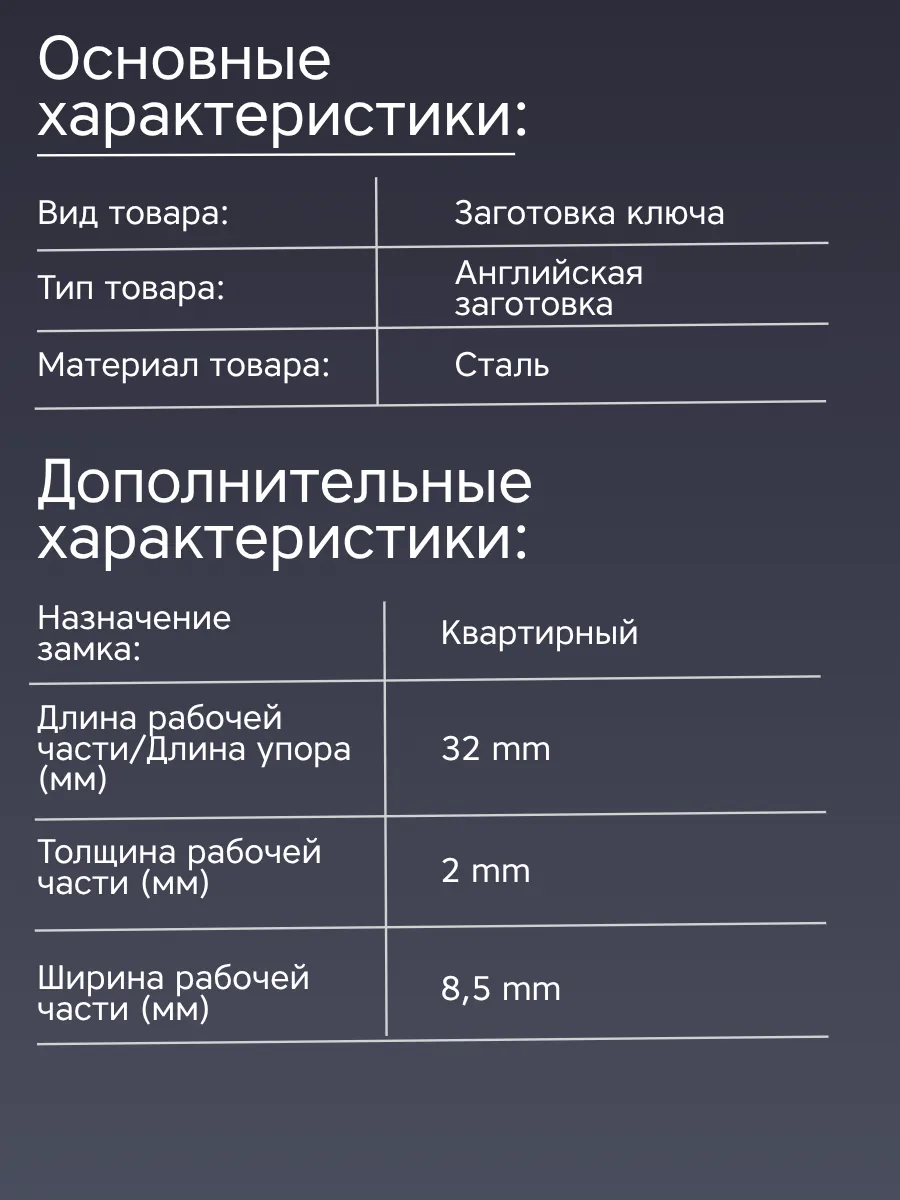 Основные характеристики:

| Вид товара: | Заготовка ключа |
|---|---|
| Тип товара: | Английская заготовка |
| Материал товара: | Сталь |

Дополнительные характеристики:

| Назначение замка: | Квартирный |
|---|---|
| Длина рабочей части/Длина упора (мм) | 32 mm |
| Толщина рабочей части (мм) | 2 mm |
| Ширина рабочей части (мм) | 8,5 mm |